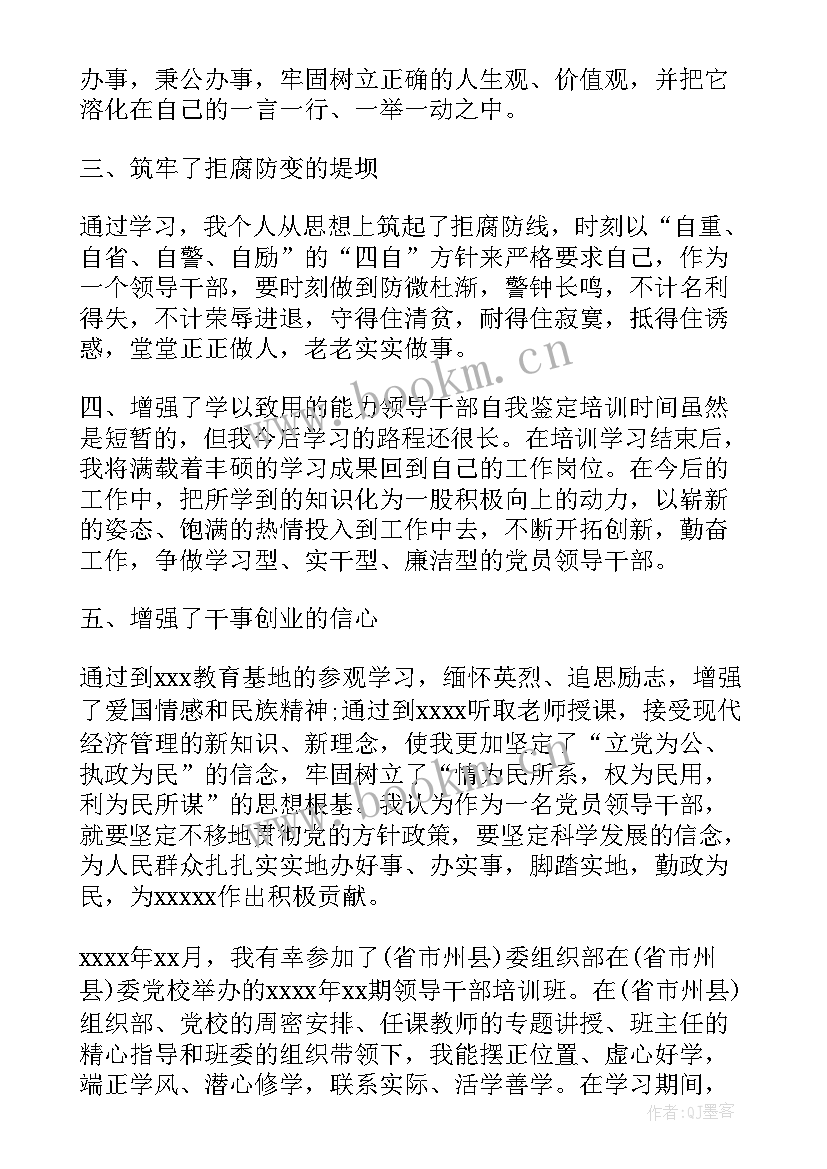 办事，秉公办事，牢固树立正确的人生观、价值观，并把它溶化在自己的一言一行、一举一动之中。

三、筑牢了拒腐防变的堤坝

通过学习，我个人从思想上筑起了拒腐防线，时刻以“自重、自省、自警、自励”的“四自”方针来严格要求自己，作为一个领导干部，要时刻做到防微杜渐，警钟长鸣，不计名利得失，不计荣辱进退，守得住清贫，耐得住寂寞，抵得住诱惑，堂堂正正做人，老老实实做事。

四、增强了学以致用的能力领导干部自我鉴定培训时间虽然是短暂的，但我今后学习的路程还很长。在培训学习结束后，我将满载着丰硕的学习成果回到自己的工作岗位。在今后的工作中，把所学到的知识化为一股积极向上的动力，以崭新的姿态、饱满的热情投入到工作中去，不断开拓创新，勤奋工作，争做学习型、实干型、廉洁型的党员领导干部。

五、增强了干事创业的信心

通过到xxx教育基地的参观学习，缅怀英烈、追思励志，增强了爱国情感和民族精神;通过到xxxx听取老师授课，接受现代经济管理的新知识、新理念，使我更加坚定了“立党为公、执政为民”的信念，牢固树立了“情为民所系，权为民用，利为民所谋”的思想根基。我认为作为一名党员领导干部，就要坚定不移地贯彻党的方针政策，要坚定科学发展的信念，为人民群众扎扎实实地办好事、办实事，脚踏实地，勤政为民，为xxxxx作出积极贡献。

xxxx年xx月，我有幸参加了(省市州县)委组织部在(省市州县)委党校举办的xxxx年xx期领导干部培训班。在(省市州县)组织部、党校的周密安排、任课教师的专题讲授、班主任的精心指导和班委的组织带领下，我能摆正位置、虚心好学，端正学风、潜心修学，联系实际、活学善学。在学习期间，

www.bookm.cn
作者：QJ墨客